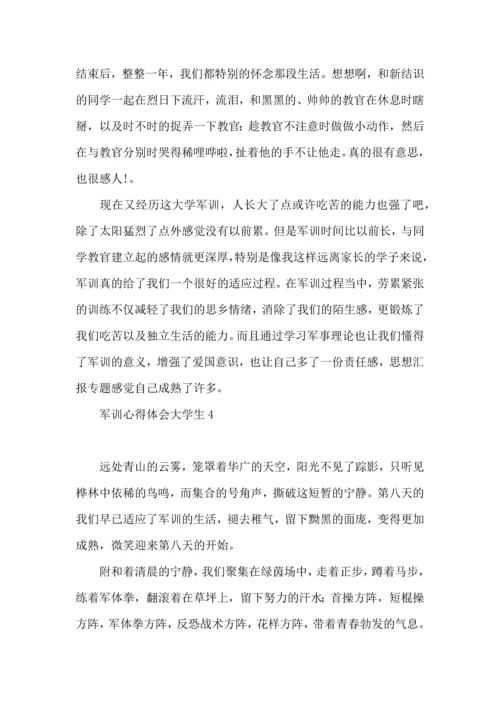 结束后，整整一年，我们都特别的怀念那段生活。想想啊，和新结识的同学一起在烈日下流汗，流泪，和黑黑的、帅帅的教官在休息时瞎掰，以及时不时的捉弄一下教官：趁教官不注意时做做小动作，然后在与教官分别时哭得稀哩哗啦，扯着他的手不让他走。真的很有意思，也很感人!。

现在又经历这大学军训，人长大了点或许吃苦的能力也强了吧，除了太阳猛烈了点外感觉没有以前累。但是军训时间比以前长，与同学教官建立起的感情就更深厚，特别是像我这样远离家长的学子来说，军训真的给了我们一个很好的适应过程。在军训过程当中，劳累紧张的训练不仅减轻了我们的思乡情绪，消除了我们的陌生感，更锻炼了我们吃苦以及独立生活的能力。而且通过学习军事理论也让我们懂得了军训的意义，增强了爱国意识，也让自己多了一份责任感，思想汇报专题感觉自己成熟了许多。

军训心得体会大学生 4

远处青山的云雾，笼罩着华广的天空，阳光不见了踪影，只听见桦林中依稀的鸟鸣，而集合的号角声，撕破这短暂的宁静。第八天的我们早已适应了军训的生活，褪去稚气，留下黝黑的面庞，变得更加成熟，微笑迎来第八天的开始。

附和着清晨的宁静，我们聚集在绿茵场中，走着正步，蹲着马步，练着军体拳，翻滚着在草坪上，留下努力的汗水：首操方阵，短棍操方阵，军体拳方阵，反恐战术方阵，花样方阵，带着青春勃发的气息。